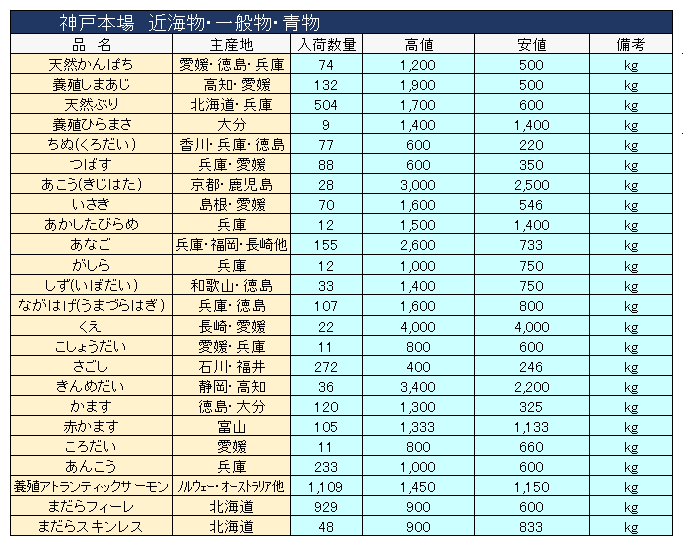 神戸本場　近海物・一般物・青物

| 品　名 | 主産地 | 入荷数量 | 高値 | 安値 | 備考 |
|---|---|---|---|---|---|
| 天然かんぱち | 愛媛・徳島・兵庫 | 74 | 1,200 | 500 | kg |
| 養殖しまあじ | 高知・愛媛 | 132 | 1,900 | 500 | kg |
| 天然ぶり | 北海道・兵庫 | 504 | 1,700 | 600 | kg |
| 養殖ひらまさ | 大分 | 9 | 1,400 | 1,400 | kg |
| ちぬ(くろだい) | 香川・兵庫・徳島 | 77 | 600 | 220 | kg |
| つばす | 兵庫・愛媛 | 88 | 600 | 350 | kg |
| あこう(きじはた) | 京都・鹿児島 | 28 | 3,000 | 2,500 | kg |
| いさき | 島根・愛媛 | 70 | 1,600 | 546 | kg |
| あかしたびらめ | 兵庫 | 12 | 1,500 | 1,400 | kg |
| あなご | 兵庫・福岡・長崎他 | 155 | 2,600 | 733 | kg |
| がしら | 兵庫 | 12 | 1,000 | 750 | kg |
| しず(いぼだい) | 和歌山・徳島 | 33 | 1,400 | 750 | kg |
| ながはげ(うまづらはぎ) | 兵庫・徳島 | 107 | 1,600 | 800 | kg |
| くえ | 長崎・愛媛 | 22 | 4,000 | 4,000 | kg |
| こしょうだい | 愛媛・兵庫 | 11 | 800 | 600 | kg |
| さごし | 石川・福井 | 272 | 400 | 246 | kg |
| きんめだい | 静岡・高知 | 36 | 3,400 | 2,200 | kg |
| かます | 徳島・大分 | 120 | 1,300 | 325 | kg |
| 赤かます | 富山 | 105 | 1,333 | 1,133 | kg |
| ころだい | 愛媛 | 11 | 800 | 660 | kg |
| あんこう | 兵庫 | 233 | 1,000 | 600 | kg |
| 養殖アトランティックサーモン | ノルウェー・オーストラリア他 | 1,109 | 1,450 | 1,150 | kg |
| まだらフィーレ | 北海道 | 929 | 900 | 600 | kg |
| まだらスキンレス | 北海道 | 48 | 900 | 833 | kg |